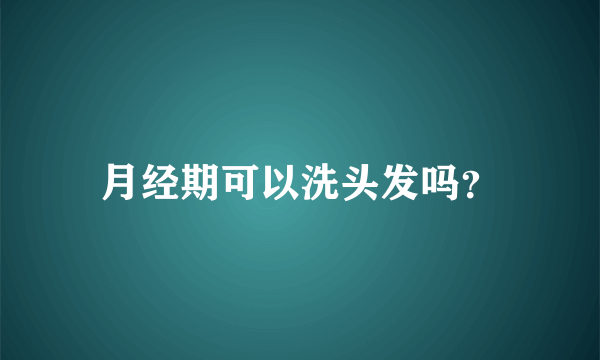 月经期可以洗头发吗?